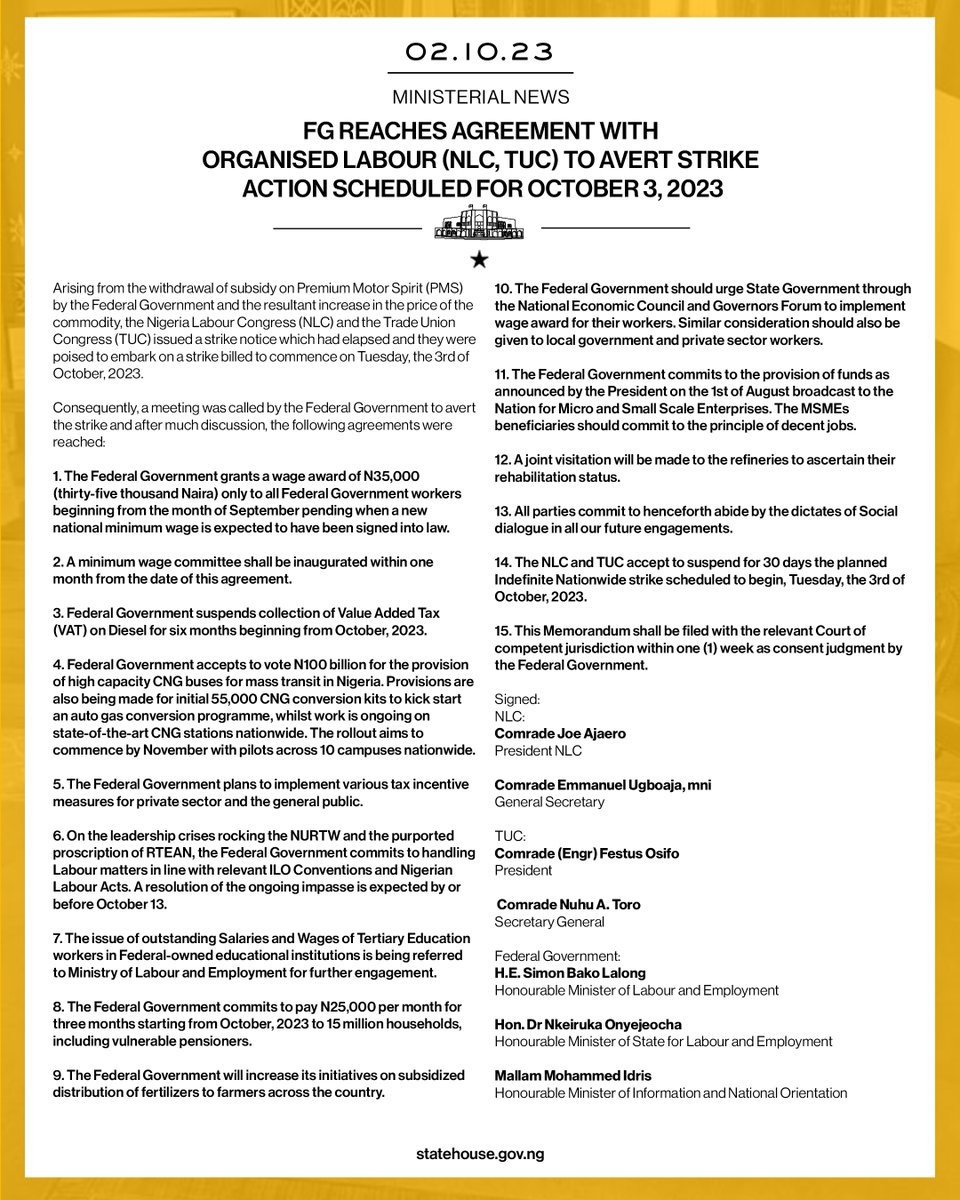 02.10.23

MINISTERIAL NEWS

FG REACHES AGREEMENT WITH ORGANISED LABOUR (NLC, TUC) TO AVERT STRIKE ACTION SCHEDULED FOR OCTOBER 3, 2023

Arising from the withdrawal of subsidy on Premium Motor Spirit (PMS) by the Federal Government and the resultant increase in the price of the commodity, the Nigeria Labour Congress (NLC) and the Trade Union Congress (TUC) issued a strike notice which had elapsed and they were poised to embark on a strike billed to commence on Tuesday, the 3rd of October, 2023.

Consequently, a meeting was called by the Federal Government to avert the strike and after much discussion, the following agreements were reached:

1. The Federal Government grants a wage award of N35,000 (thirty-five thousand Naira) only to all Federal Government workers beginning from the month of September pending when a new national minimum wage is expected to have been signed into law.

2. A minimum wage committee shall be inaugurated within one month from the date of this agreement.

3. Federal Government suspends collection of Value Added Tax (VAT) on Diesel for six months beginning from October, 2023.

4. Federal Government accepts to vote N100 billion for the provision of high capacity CNG buses for mass transit in Nigeria. Provisions are also being made for initial 55,000 CNG conversion kits to kick start an auto gas conversion programme, whilst work is ongoing on state-of-the-art CNG stations nationwide. The rollout aims to commence by November with pilots across 10 campuses nationwide.

5. The Federal Government plans to implement various tax incentive measures for private sector and the general public.

6. On the leadership crises rocking the NURTW and the purported proscription of RTEAN, the Federal Government commits to handling Labour matters in line with relevant ILO Conventions and Nigerian Labour Acts. A resolution of the ongoing impasse is expected by or before October 13.

7. The issue of outstanding Salaries and Wages of Tertiary Education workers in Federal-owned educational institutions is being referred to Ministry of Labour and Employment for further engagement.

8. The Federal Government commits to pay N25,000 per month for three months starting from October, 2023 to 15 million households, including vulnerable pensioners.

9. The Federal Government will increase its initiatives on subsidized distribution of fertilizers to farmers across the country.

10. The Federal Government should urge State Government through the National Economic Council and Governors Forum to implement wage award for their workers. Similar consideration should also be given to local government and private sector workers.

11. The Federal Government commits to the provision of funds as announced by the President on the 1st of August broadcast to the Nation for Micro and Small Scale Enterprises. The MSMEs beneficiaries should commit to the principle of decent jobs.

12. A joint visitation will be made to the refineries to ascertain their rehabilitation status.

13. All parties commit to henceforth abide by the dictates of Social dialogue in all our future engagements.

14. The NLC and TUC accept to suspend for 30 days the planned Indefinite Nationwide strike scheduled to begin, Tuesday, the 3rd of October, 2023.

15. This Memorandum shall be filed with the relevant Court of competent jurisdiction within one (1) week as consent judgment by the Federal Government.

Signed:
NLC:
Comrade Joe Ajaero
President NLC

Comrade Emmanuel Ugboaja, mni
General Secretary

TUC:
Comrade (Engr) Festus Osifo
President

Comrade Nuhu A. Toro
Secretary General

Federal Government:
H.E. Simon Bako Lalong
Honourable Minister of Labour and Employment

Hon. Dr Nkeiruka Onyejeocha
Honourable Minister of State for Labour and Employment

Mallam Mohammed Idris
Honourable Minister of Information and National Orientation

statehouse.gov.ng